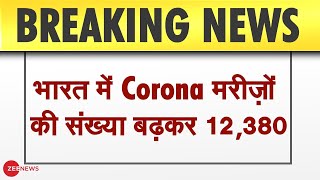 BREAKING NEWS

भारत में Corona मरीज़ों की संख्या बढ़कर 12,380

ZEE NEWS